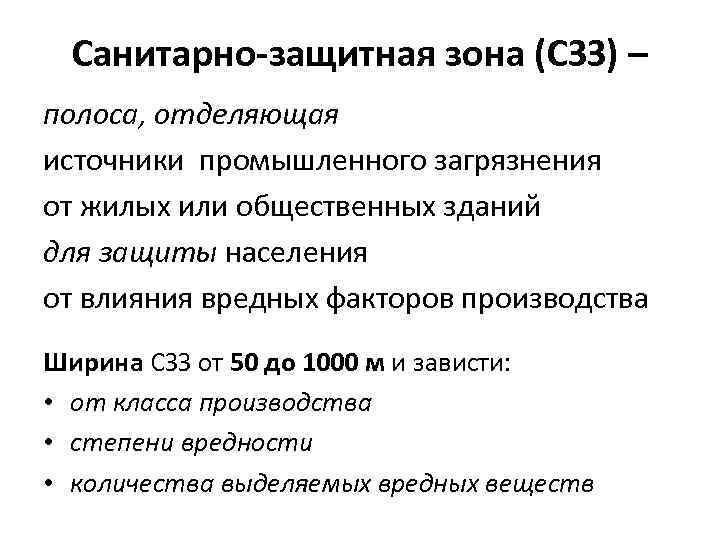 Санитарно-защитная зона (СЗЗ) –

полоса, отделяющая источники промышленного загрязнения от жилых или общественных зданий для защиты населения от влияния вредных факторов производства

Ширина СЗЗ от 50 до 1000 м и зависти:
• от класса производства
• степени вредности
• количества выделяемых вредных веществ